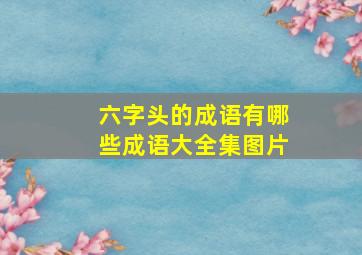 六字头的成语有哪些成语大全集图片